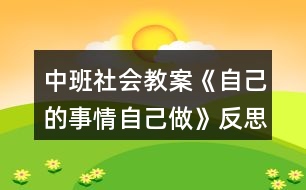 中班社会教案《自己的事情自己做》反思